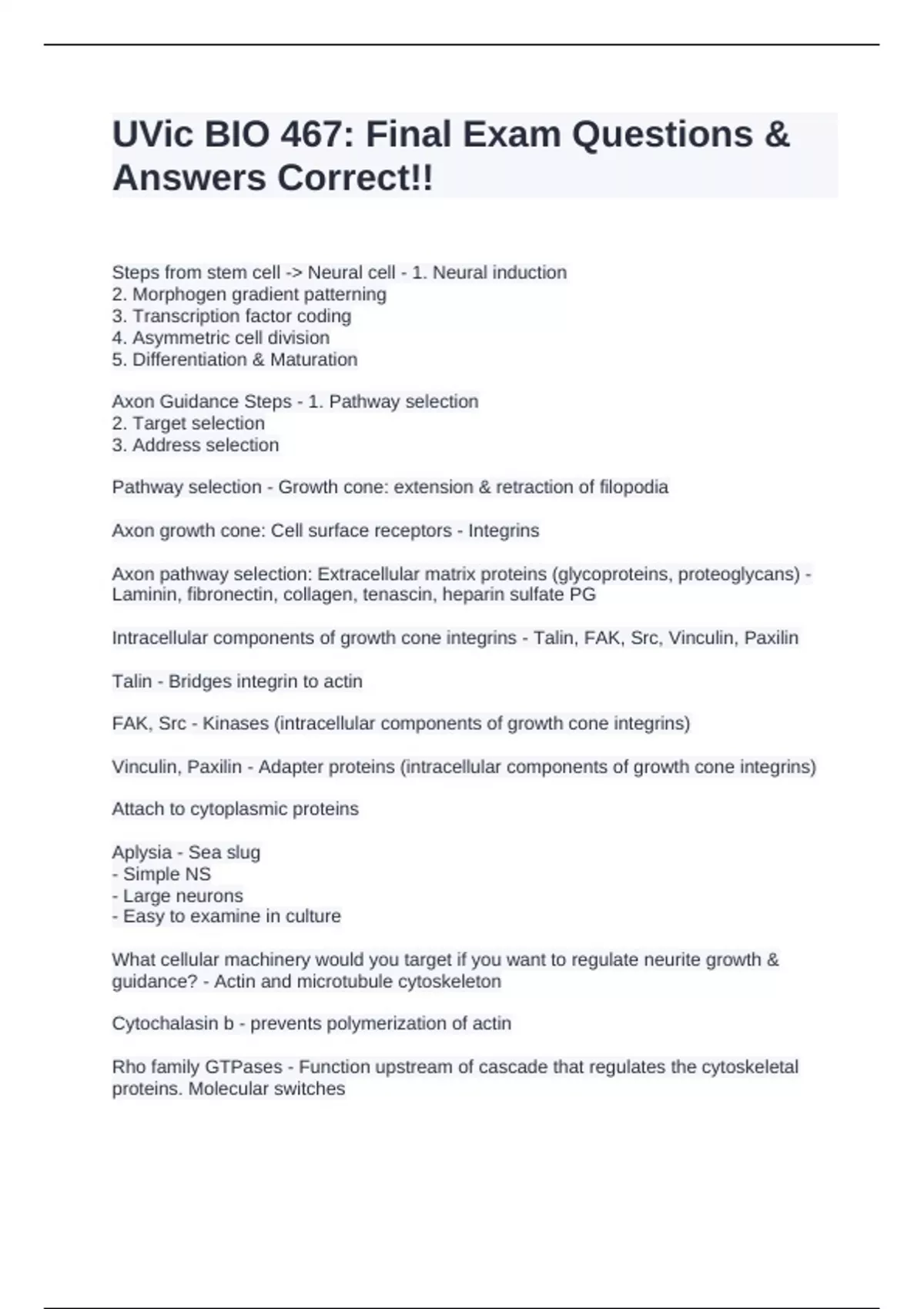 UVic BIO 467: Final Exam Questions & Answers Correct!!

Steps from stem cell -> Neural cell - 1. Neural induction
2. Morphogen gradient patterning
3. Transcription factor coding
4. Asymmetric cell division
5. Differentiation & Maturation

Axon Guidance Steps - 1. Pathway selection
2. Target selection
3. Address selection

Pathway selection - Growth cone: extension & retraction of filopodia

Axon growth cone: Cell surface receptors - Integrins

Axon pathway selection: Extracellular matrix proteins (glycoproteins, proteoglycans) - Laminin, fibronectin, collagen, tenascin, heparin sulfate PG

Intracellular components of growth cone integrins - Talin, FAK, Src, Vinculin, Paxilin

Talin - Bridges integrin to actin

FAK, Src - Kinases (intracellular components of growth cone integrins)

Vinculin, Paxilin - Adapter proteins (intracellular components of growth cone integrins)

Attach to cytoplasmic proteins

Aplysia - Sea slug
- Simple NS
- Large neurons
- Easy to examine in culture

What cellular machinery would you target if you want to regulate neurite growth & guidance? - Actin and microtubule cytoskeleton

Cytochalasin b - prevents polymerization of actin

Rho family GTPases - Function upstream of cascade that regulates the cytoskeletal proteins. Molecular switches